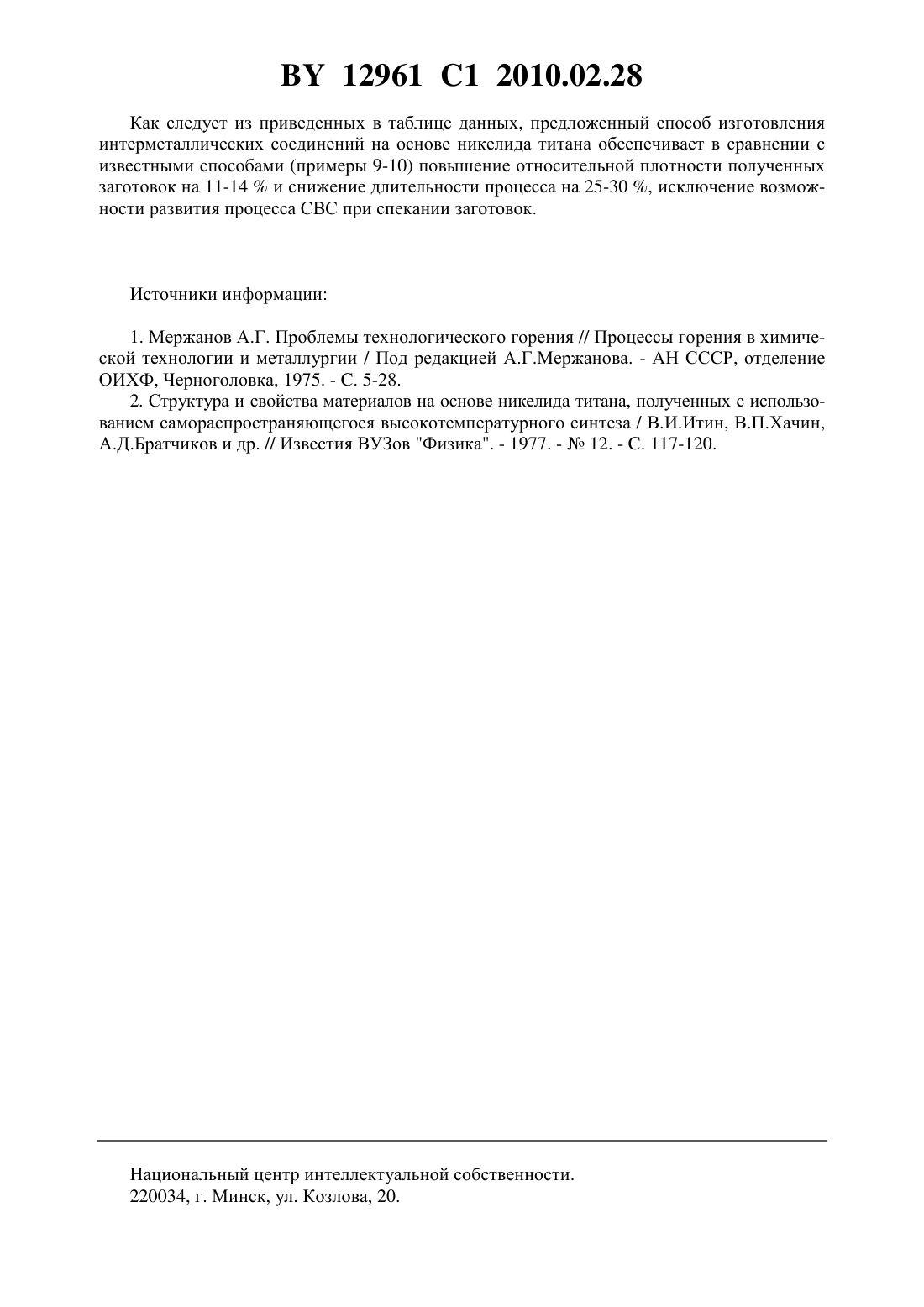 BY 12961 C1 2010.02.28

Как следует из приведенных в таблице данных, предложенный способ изготовления интерметаллических соединений на основе никелида титана обеспечивает в сравнении с известными способами (примеры 9-10) повышение относительной плотности полученных заготовок на 11-14 % и снижение длительности процесса на 25-30 %, исключение возможности развития процесса СВС при спекании заготовок.

Источники информации:

1. Мержанов А.Г. Проблемы технологического горения // Процессы горения в химической технологии и металлургии / Под редакцией А.Г.Мержанова. - АН СССР, отделение ОИХФ, Черноголовка, 1975. - С. 5-28.
2. Структура и свойства материалов на основе никелида титана, полученных с использованием самораспространяющегося высокотемпературного синтеза / В.И.Итин, В.П.Хачин, А.Д.Братчиков и др. // Известия ВУЗов "Физика". - 1977. - № 12. - С. 117-120.

Национальный центр интеллектуальной собственности.
220034, г. Минск, ул. Козлова, 20.